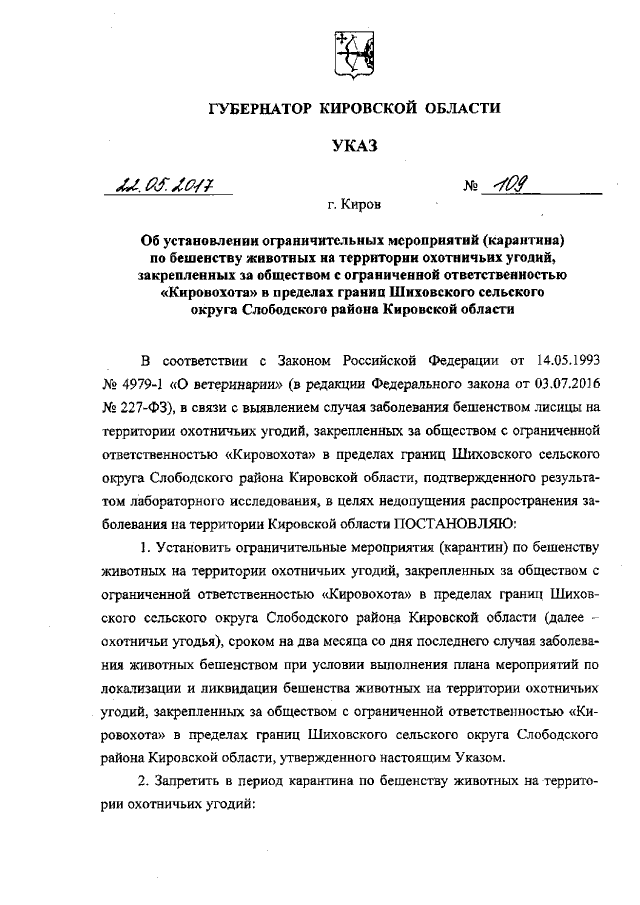 ГУБЕРНАТОР КИРОВСКОЙ ОБЛАСТИ

УКАЗ

22.05.2017 № 109

г. Киров

Об установлении ограничительных мероприятий (карантина) по бешенству животных на территории охотничьих угодий, закрепленных за обществом с ограниченной ответственностью «Кировохота» в пределах границ Шиховского сельского округа Слободского района Кировской области

В соответствии с Законом Российской Федерации от 14.05.1993 № 4979-1 «О ветеринарии» (в редакции Федерального закона от 03.07.2016 № 227-ФЗ), в связи с выявлением случая заболевания бешенством лисицы на территории охотничьих угодий, закрепленных за обществом с ограниченной ответственностью «Кировохота» в пределах границ Шиховского сельского округа Слободского района Кировской области, подтвержденного результатом лабораторного исследования, в целях недопущения распространения заболевания на территории Кировской области ПОСТАНОВЛЯЮ:

1. Установить ограничительные мероприятия (карантин) по бешенству животных на территории охотничьих угодий, закрепленных за обществом с ограниченной ответственностью «Кировохота» в пределах границ Шиховского сельского округа Слободского района Кировской области (далее – охотничьи угодья), сроком на два месяца со дня последнего случая заболевания животных бешенством при условии выполнения плана мероприятий по локализации и ликвидации бешенства животных на территории охотничьих угодий, закрепленных за обществом с ограниченной ответственностью «Кировохота» в пределах границ Шиховского сельского округа Слободского района Кировской области, утвержденного настоящим Указом.

2. Запретить в период карантина по бешенству животных на территории охотничьих угодий: